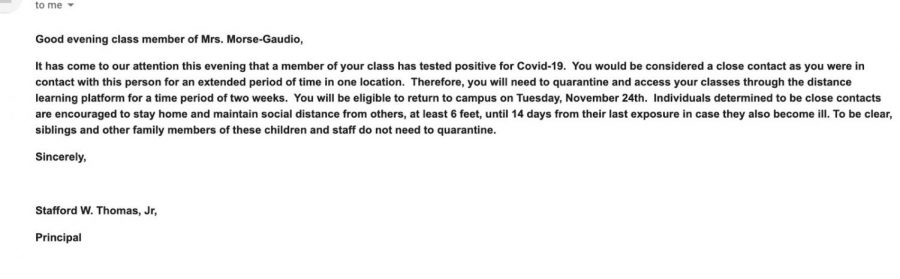 to me

Good evening class member of Mrs. Morse-Gaudio,

It has come to our attention this evening that a member of your class has tested positive for Covid-19. You would be considered a close contact as you were in contact with this person for an extended period of time in one location. Therefore, you will need to quarantine and access your classes through the distance learning platform for a time period of two weeks. You will be eligible to return to campus on Tuesday, November 24th. Individuals determined to be close contacts are encouraged to stay home and maintain social distance from others, at least 6 feet, until 14 days from their last exposure in case they also become ill. To be clear, siblings and other family members of these children and staff do not need to quarantine.

Sincerely,

Stafford W. Thomas, Jr,

Principal